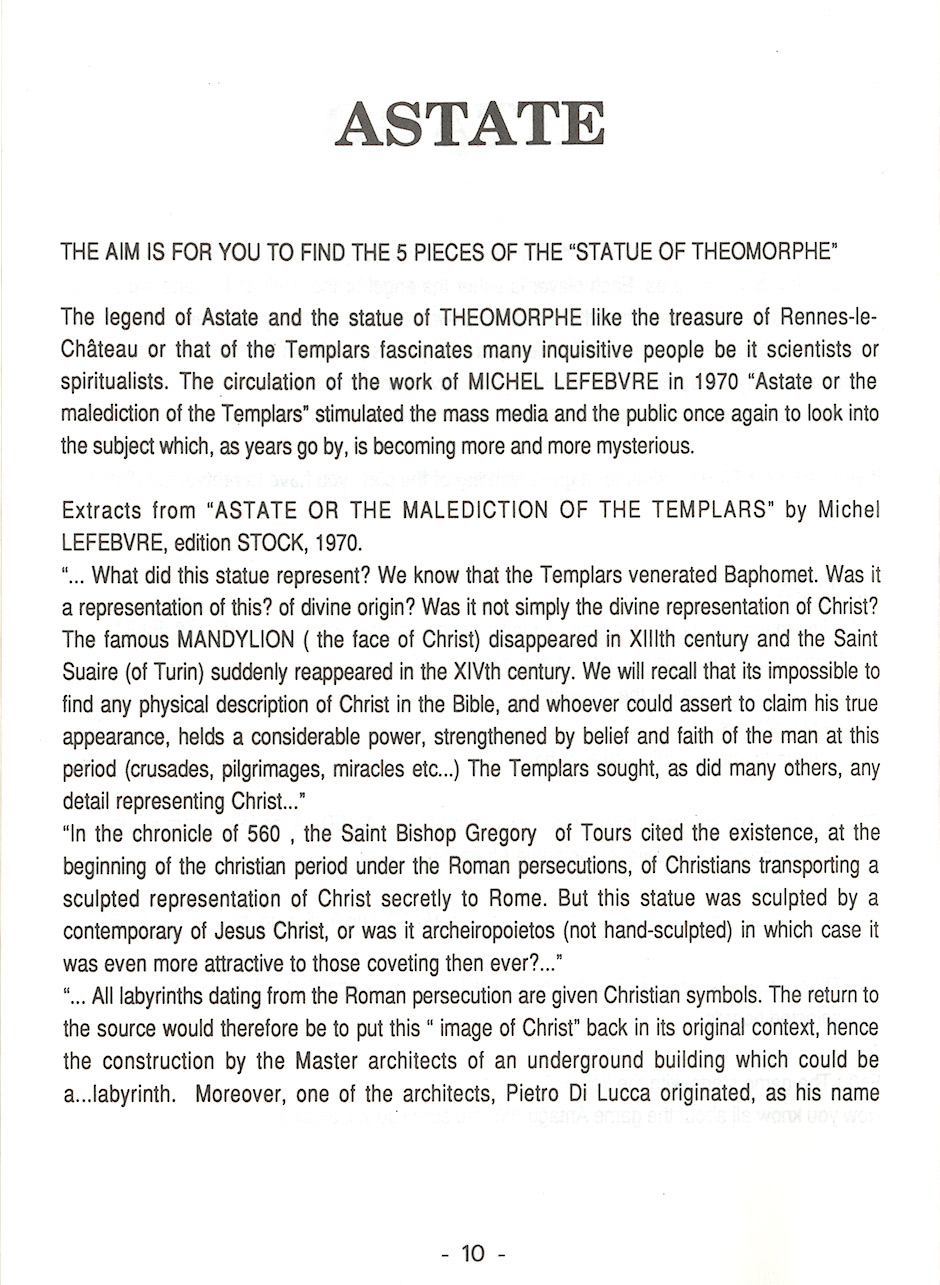 ASTATE

THE AIM IS FOR YOU TO FIND THE 5 PIECES OF THE "STATUE OF THEOMORPHE"

The legend of Astate and the statue of THEOMORPHE like the treasure of Rennes-le-Château or that of the Templars fascinates many inquisitive people be it scientists or spiritualists. The circulation of the work of MICHEL LEFEBVRE in 1970 "Astate or the malediction of the Templars" stimulated the mass media and the public once again to look into the subject which, as years go by, is becoming more and more mysterious.

Extracts from "ASTATE OR THE MALEDICTION OF THE TEMPLARS" by Michel LEFEBVRE, edition STOCK, 1970.
"... What did this statue represent? We know that the Templars venerated Baphomet. Was it a representation of this? of divine origin? Was it not simply the divine representation of Christ? The famous MANDYLION ( the face of Christ) disappeared in XIIIth century and the Saint Suaire (of Turin) suddenly reappeared in the XIVth century. We will recall that its impossible to find any physical description of Christ in the Bible, and whoever could assert to claim his true appearance, helds a considerable power, strengthened by belief and faith of the man at this period (crusades, pilgrimages, miracles etc...) The Templars sought, as did many others, any detail representing Christ..."
"In the chronicle of 560 , the Saint Bishop Gregory of Tours cited the existence, at the beginning of the christian period under the Roman persecutions, of Christians transporting a sculpted representation of Christ secretly to Rome. But this statue was sculpted by a contemporary of Jesus Christ, or was it archeiropoietos (not hand-sculpted) in which case it was even more attractive to those coveting then ever?..."
"... All labyrinths dating from the Roman persecution are given Christian symbols. The return to the source would therefore be to put this " image of Christ" back in its original context, hence the construction by the Master architects of an underground building which could be a...labyrinth. Moreover, one of the architects, Pietro Di Lucca originated, as his name

- 10 -